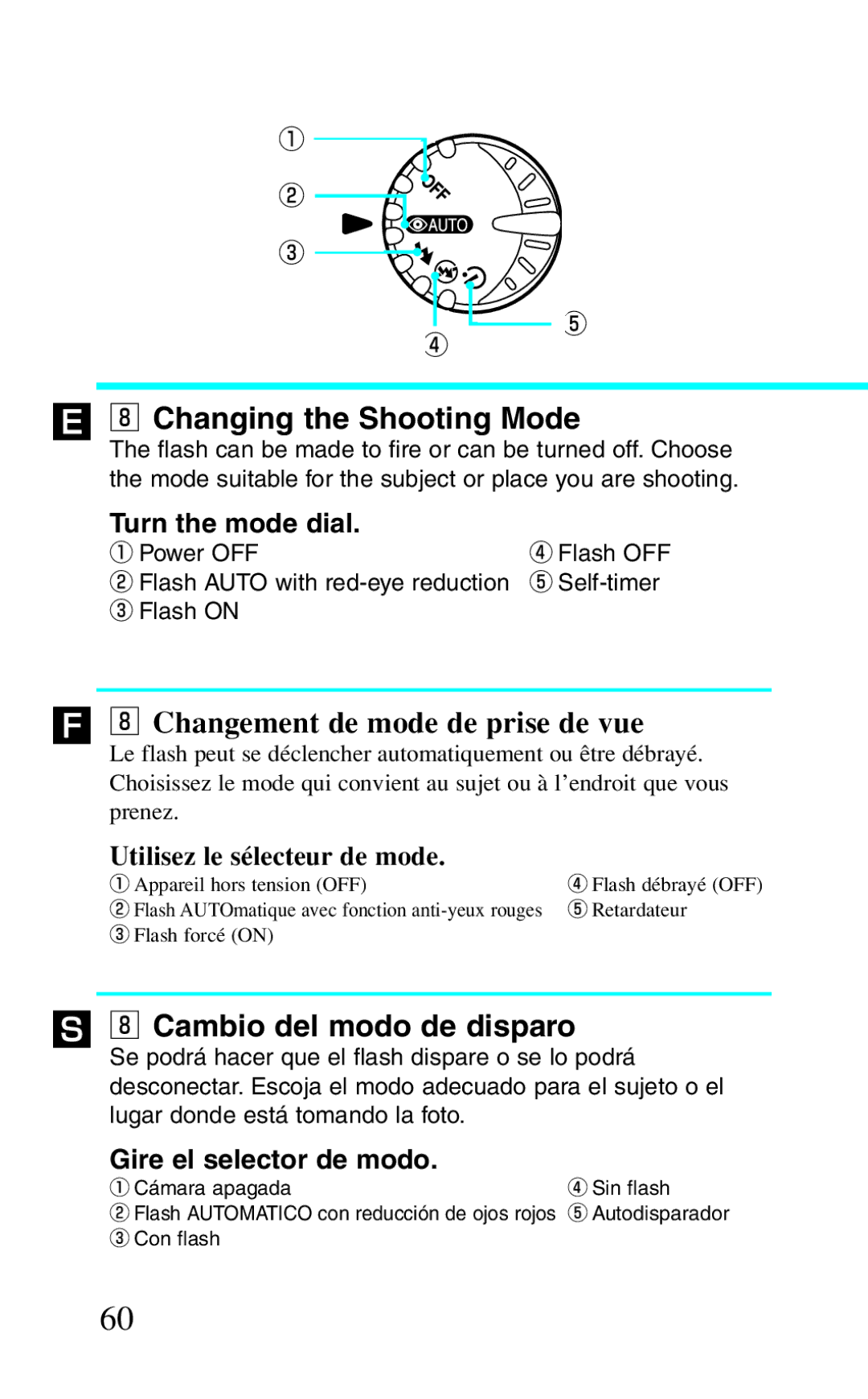 ①
②
③
OFF
AUTO
④
⑤

E

8 Changing the Shooting Mode
The flash can be made to fire or can be turned off. Choose the mode suitable for the subject or place you are shooting.

Turn the mode dial.
① Power OFF
② Flash AUTO with red-eye reduction
③ Flash ON
④ Flash OFF
⑤ Self-timer

F

8 Changement de mode de prise de vue
Le flash peut se déclencher automatiquement ou être débrayé. Choisissez le mode qui convient au sujet ou à l'endroit que vous prenez.

Utilisez le sélecteur de mode.
① Appareil hors tension (OFF)
② Flash AUTOmatique avec fonction anti-yeux rouges
③ Flash forcé (ON)
④ Flash débrayé (OFF)
⑤ Retardateur

S

8 Cambio del modo de disparo
Se podrá hacer que el flash dispare o se lo podrá desconectar. Escoja el modo adecuado para el sujeto o el lugar donde está tomando la foto.

Gire el selector de modo.
① Cámara apagada
② Flash AUTOMATICO con reducción de ojos rojos
③ Con flash
④ Sin flash
⑤ Autodisparador

60